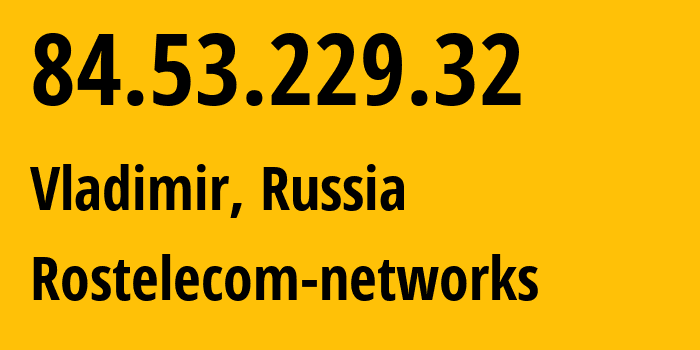 84.53.229.32

Vladimir, Russia

Rostelecom-networks